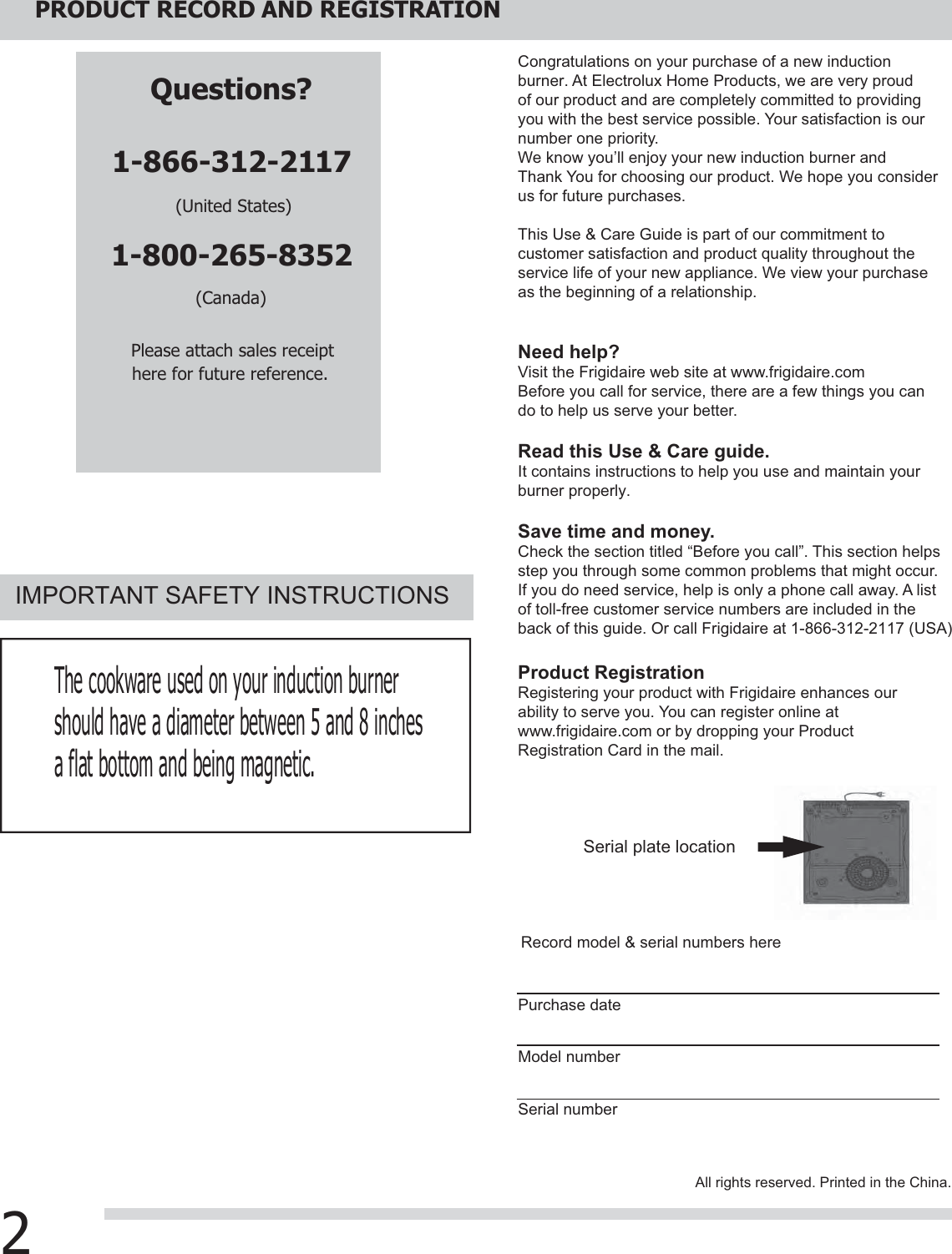 PRODUCT RECORD AND REGISTRATION

Questions?

1-866-312-2117

(United States)

1-800-265-8352

(Canada)

Please attach sales receipt here for future reference.

IMPORTANT SAFETY INSTRUCTIONS

The cookware used on your induction burner should have a diameter between 5 and 8 inches a flat bottom and being magnetic.

Congratulations on your purchase of a new induction burner. At Electrolux Home Products, we are very proud of our product and are completely committed to providing you with the best service possible. Your satisfaction is our number one priority.
We know you'll enjoy your new induction burner and Thank You for choosing our product. We hope you consider us for future purchases.

This Use & Care Guide is part of our commitment to customer satisfaction and product quality throughout the service life of your new appliance. We view your purchase as the beginning of a relationship.

Need help?
Visit the Frigidaire web site at www.frigidaire.com
Before you call for service, there are a few things you can do to help us serve your better.

Read this Use & Care guide.
It contains instructions to help you use and maintain your burner properly.

Save time and money.
Check the section titled “Before you call”. This section helps step you through some common problems that might occur. If you do need service, help is only a phone call away. A list of toll-free customer service numbers are included in the back of this guide. Or call Frigidaire at 1-866-312-2117 (USA)

Product Registration
Registering your product with Frigidaire enhances our ability to serve you. You can register online at www.frigidaire.com or by dropping your Product Registration Card in the mail.

Serial plate location

Record model & serial numbers here

Purchase date

Model number

Serial number

All rights reserved. Printed in the China.

2